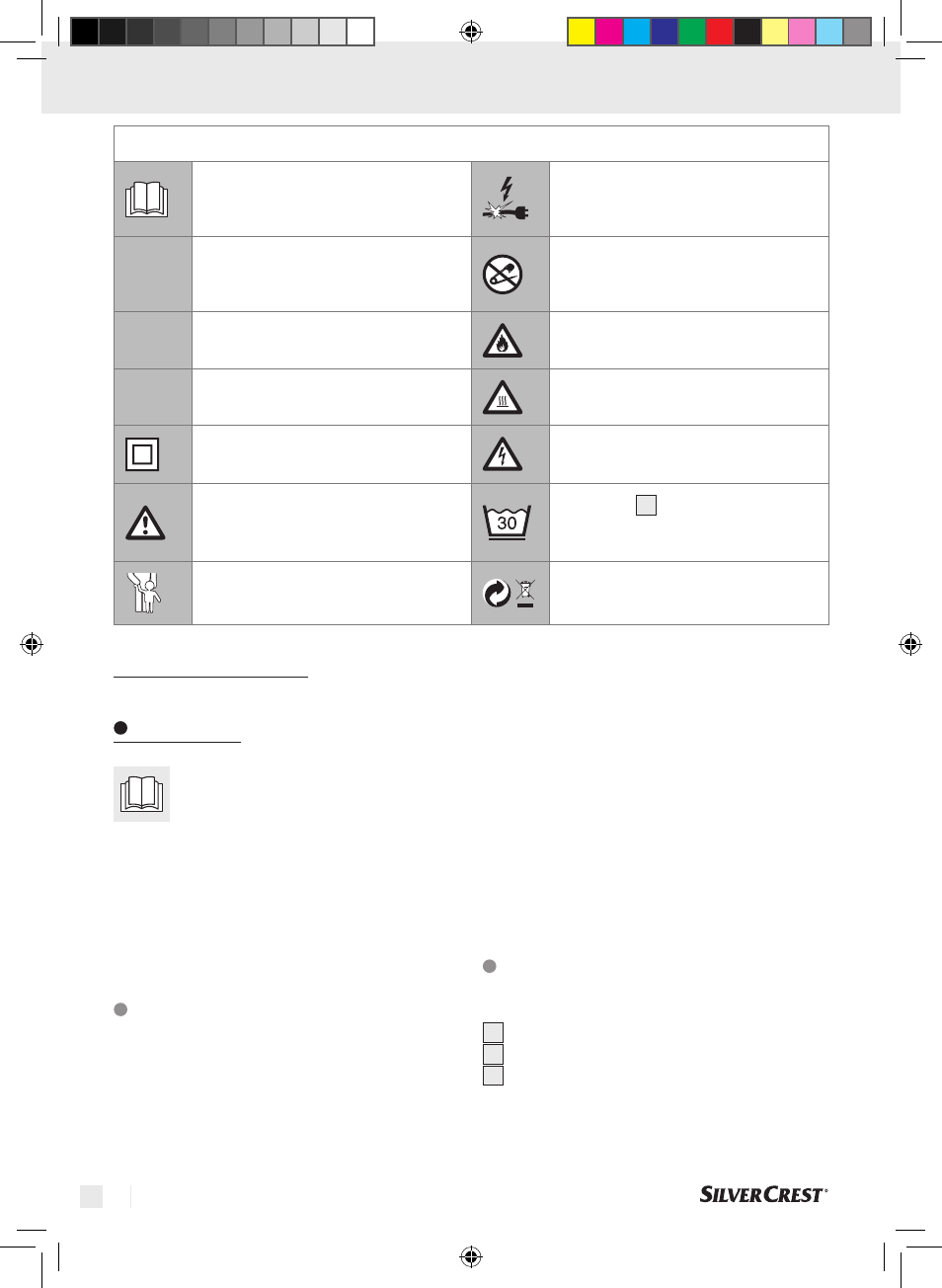 30

SILVERCREST®